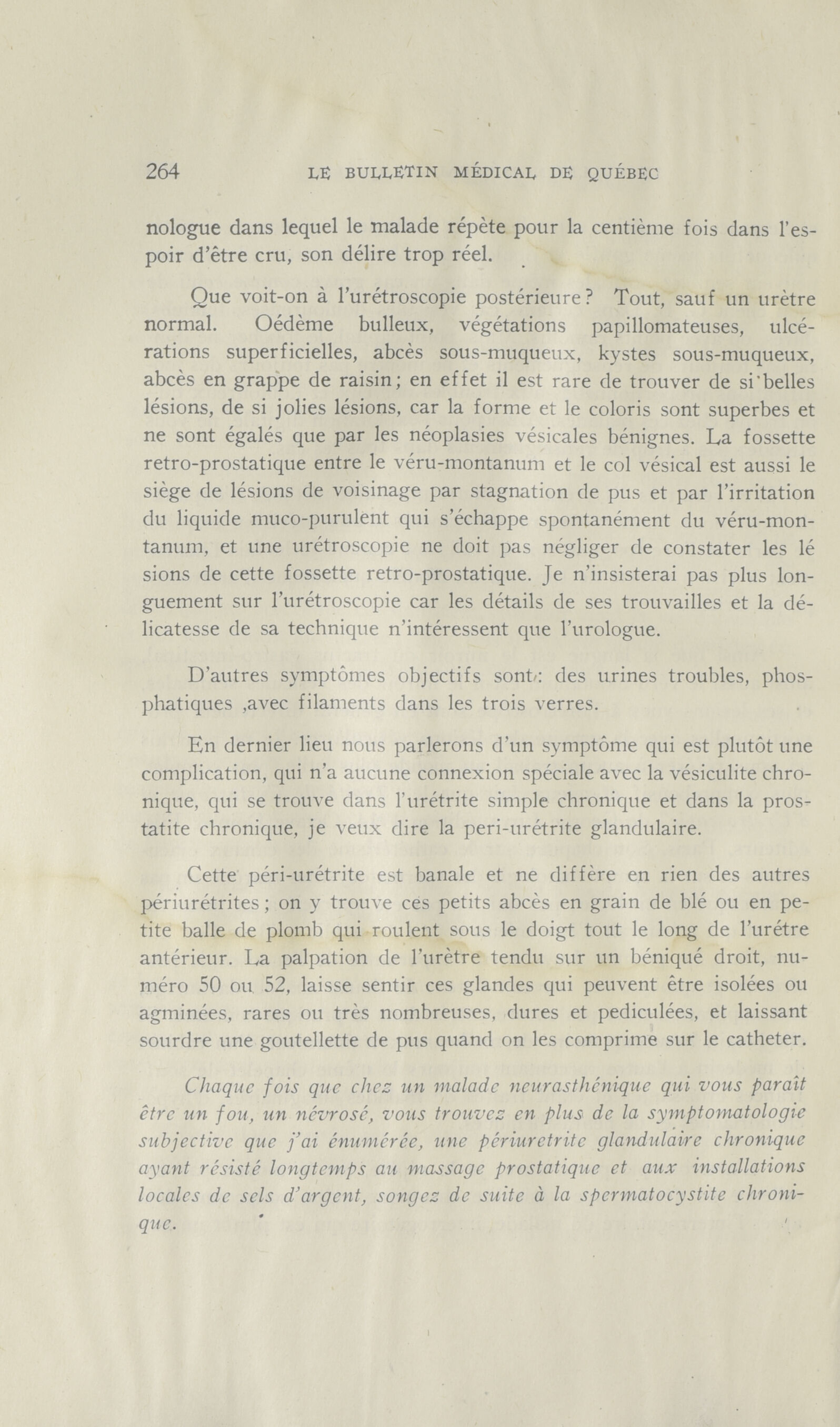 264 LE BULLETIN MÉDICAL DE QUÉBEC

nologue dans lequel le malade répète pour la centième fois dans l'espoir d'être cru, son délire trop réel.

Que voit-on à l'urétroscopie postérieure? Tout, sauf un urètre normal. Oédème bulleux, végétations papillomateuses, ulcérations superficielles, abcès sous-muqueux, kystes sous-muqueux, abcès en grappe de raisin; en effet il est rare de trouver de si belles lésions, de si jolies lésions, car la forme et le coloris sont superbes et ne sont égalés que par les néoplasies vésicales bénignes. La fossette retro-prostatique entre le véru-montanum et le col vésical est aussi le siège de lésions de voisinage par stagnation de pus et par l'irritation du liquide muco-purulent qui s'échappe spontanément du véru-montanum, et une urétroscopie ne doit pas négliger de constater les lé sions de cette fossette retro-prostatique. Je n'insisterai pas plus longuement sur l'urétroscopie car les détails de ses trouvailles et la délicatesse de sa technique n'intéressent que l'urologue.

D'autres symptômes objectifs sont: des urines troubles, phosphatiques ,avec filaments dans les trois verres.

En dernier lieu nous parlerons d'un symptôme qui est plutôt une complication, qui n'a aucune connexion spéciale avec la vésiculite chronique, qui se trouve dans l'urétrite simple chronique et dans la prostatite chronique, je veux dire la peri-urétrite glandulaire.

Cette péri-urétrite est banale et ne diffère en rien des autres périurétrites; on y trouve ces petits abcès en grain de blé ou en petite balle de plomb qui roulent sous le doigt tout le long de l'urétre antérieur. La palpation de l'urètre tendu sur un béniqué droit, numéro 50 ou 52, laisse sentir ces glandes qui peuvent être isolées ou agminées, rares ou très nombreuses, dures et pediculées, et laissant sourdre une goutellette de pus quand on les comprime sur le catheter.

Chaque fois que chez un malade neurasthénique qui vous paraît être un fou, un névrosé, vous trouvez en plus de la symptomatologie subjective que j'ai énumérée, une périuretrite glandulaire chronique ayant résisté longtemps au massage prostatique et aux installations locales de sels d'argent, songez de suite à la spermatocystite chronique.